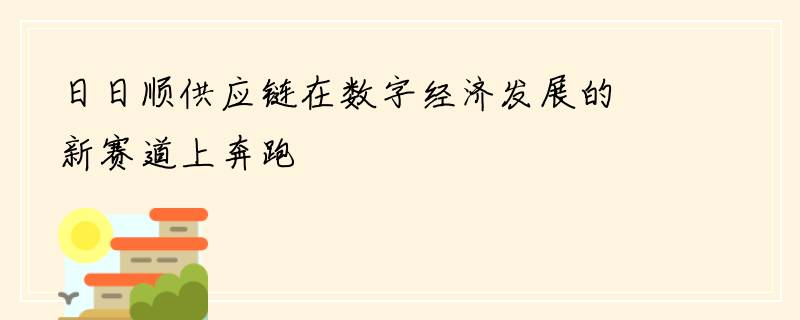 日日顺供应链在数字经济发展的新赛道上奔跑